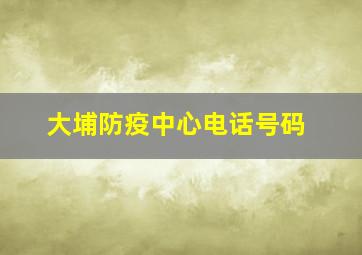 大埔防疫中心电话号码